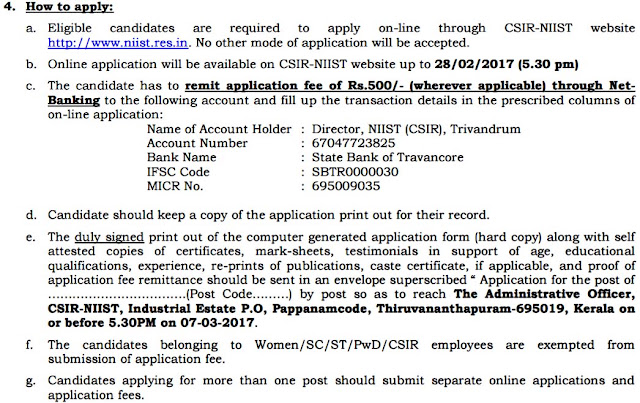 4. How to apply:

a. Eligible candidates are required to apply on-line through CSIR-NIIST website http://www.niist.res.in. No other mode of application will be accepted.

b. Online application will be available on CSIR-NIIST website up to 28/02/2017 (5.30 pm)

c. The candidate has to remit application fee of Rs.500/- (wherever applicable) through Net-Banking to the following account and fill up the transaction details in the prescribed columns of on-line application:

Name of Account Holder : Director, NIIST (CSIR), Trivandrum
Account Number : 67047723825
Bank Name : State Bank of Travancore
IFSC Code : SBTR0000030
MICR No. : 695009035

d. Candidate should keep a copy of the application print out for their record.

e. The duly signed print out of the computer generated application form (hard copy) along with self attested copies of certificates, mark-sheets, testimonials in support of age, educational qualifications, experience, re-prints of publications, caste certificate, if applicable, and proof of application fee remittance should be sent in an envelope superscribed " Application for the post of ____(Post Code____) by post so as to reach The Administrative Officer, CSIR-NIIST, Industrial Estate P.O, Pappanamcode, Thiruvananthapuram-695019, Kerala on or before 5.30PM on 07-03-2017.

f. The candidates belonging to Women/SC/ST/PwD/CSIR employees are exempted from submission of application fee.

g. Candidates applying for more than one post should submit separate online applications and application fees.